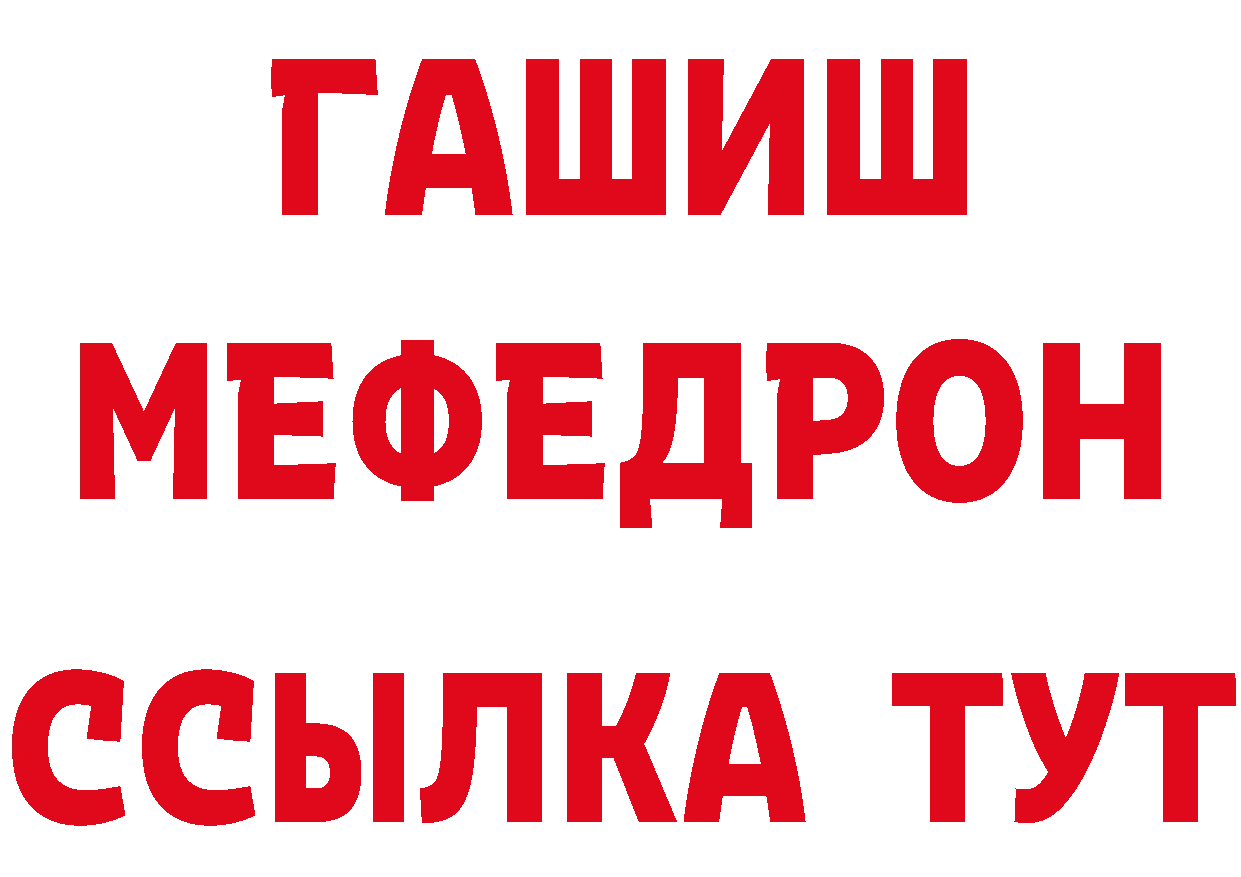 ГАШИШ
МЕФЕДРОН
ССЫЛКА ТУТ